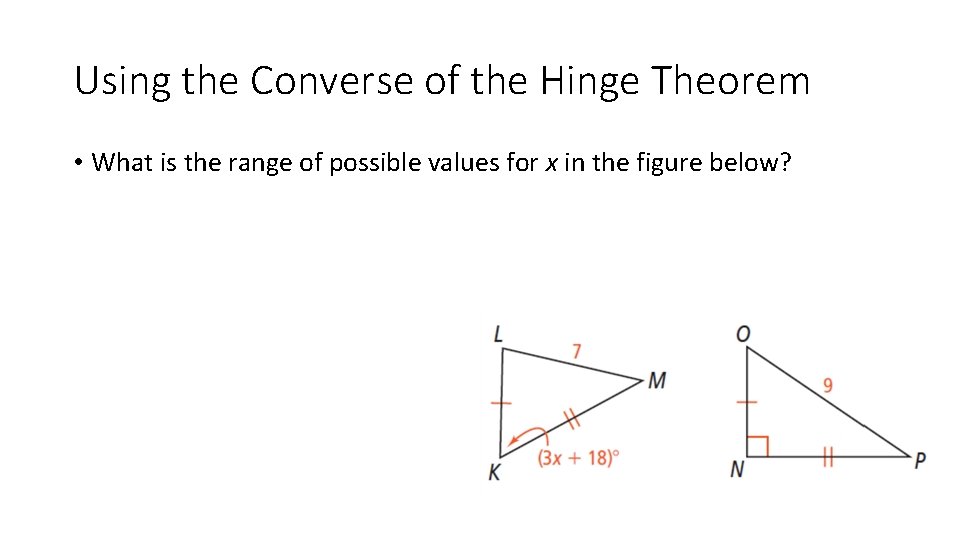 Using the Converse of the Hinge Theorem

• What is the range of possible values for x in the figure below?

L
7
M
K
$(3x + 18)°$
O
9
N
P